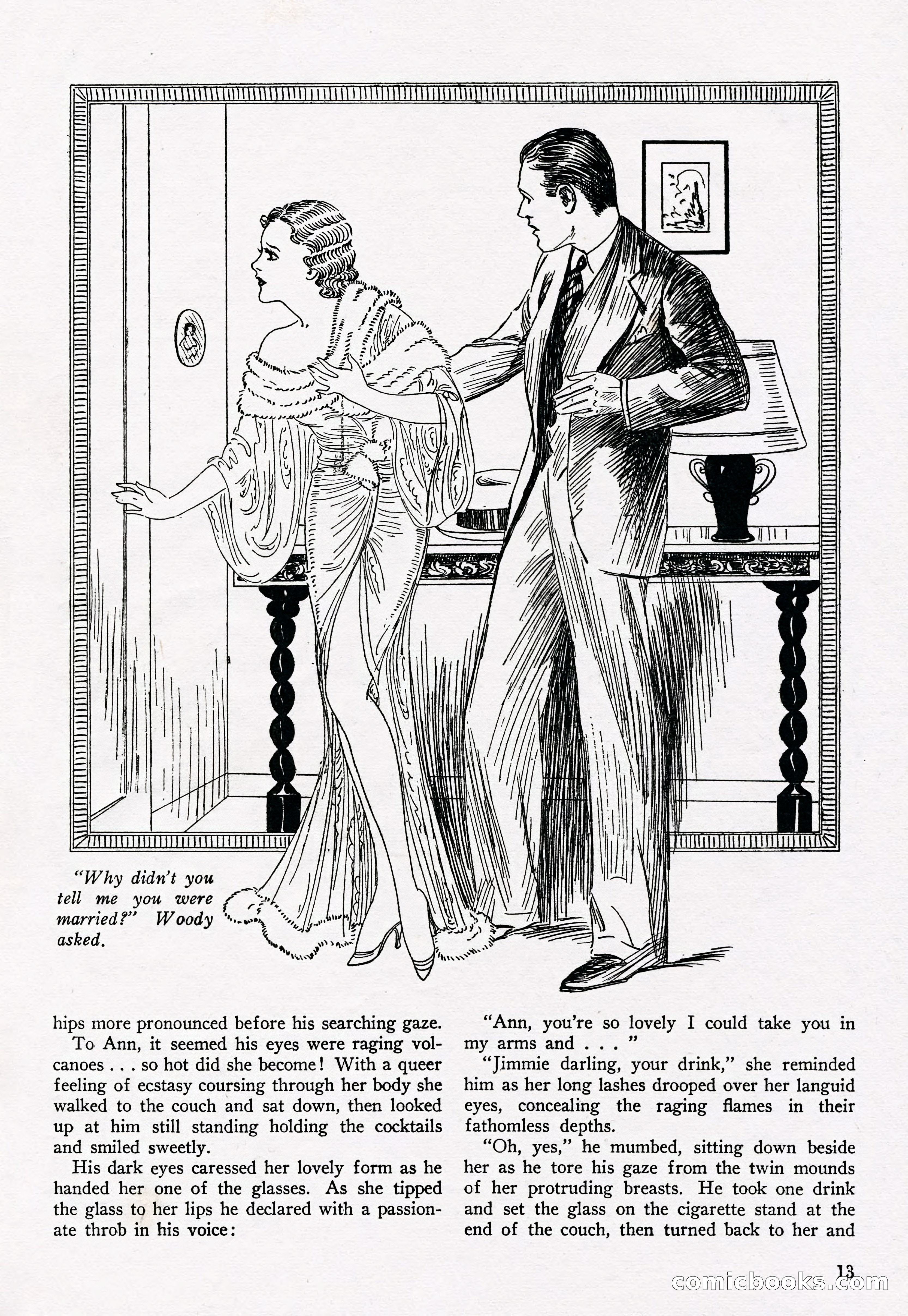 "Why didn't you tell me you were married?" Woody asked.

hips more pronounced before his searching gaze.

To Ann, it seemed his eyes were raging volcanoes . . . so hot did she become! With a queer feeling of ecstasy coursing through her body she walked to the couch and sat down, then looked up at him still standing holding the cocktails and smiled sweetly.

His dark eyes caressed her lovely form as he handed her one of the glasses. As she tipped the glass to her lips he declared with a passionate throb in his voice:

"Ann, you're so lovely I could take you in my arms and . . . "

"Jimmie darling, your drink," she reminded him as her long lashes drooped over her languid eyes, concealing the raging flames in their fathomless depths.

"Oh, yes," he mumbed, sitting down beside her as he tore his gaze from the twin mounds of her protruding breasts. He took one drink and set the glass on the cigarette stand at the end of the couch, then turned back to her and

13

comicbooks.com